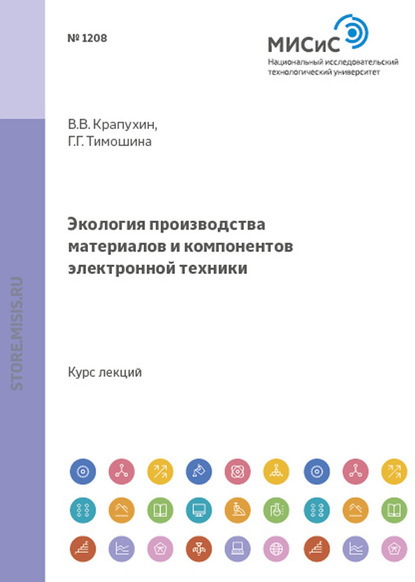 № 1208

МИСиС
Национальный исследовательский технологический университет

В.В. Крапухин,
Г.Г. Тимошина

Экология производства материалов и компонентов электронной техники

Курс лекций

STORE.MISIS.RU